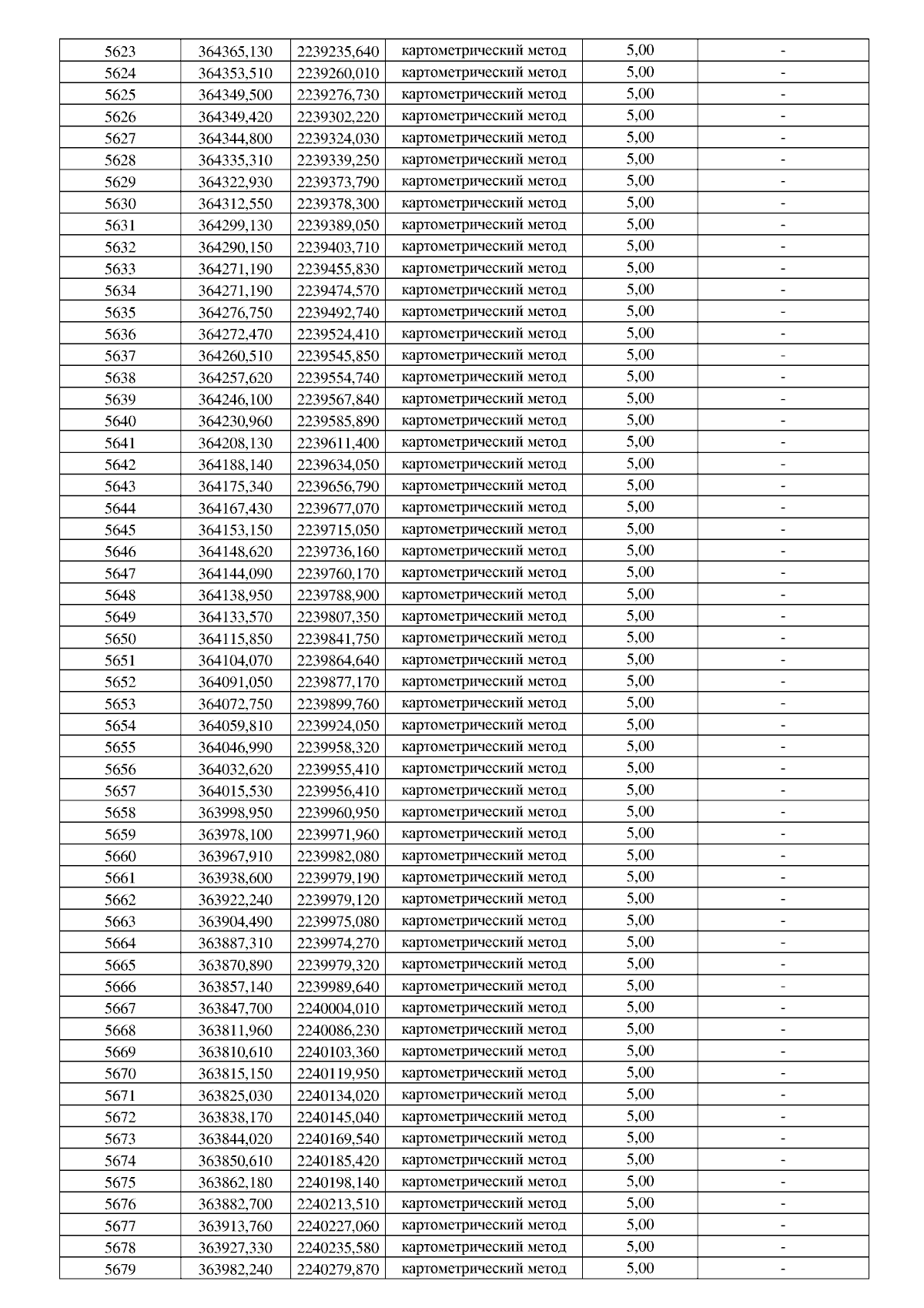 | 5623 | 364365,130 | 2239235,640 | картометрический метод | 5,00 | - |
|---|---|---|---|---|---|
| 5624 | 364353,510 | 2239260,010 | картометрический метод | 5,00 | - |
| 5625 | 364349,500 | 2239276,730 | картометрический метод | 5,00 | - |
| 5626 | 364349,420 | 2239302,220 | картометрический метод | 5,00 | - |
| 5627 | 364344,800 | 2239324,030 | картометрический метод | 5,00 | - |
| 5628 | 364335,310 | 2239339,250 | картометрический метод | 5,00 | - |
| 5629 | 364322,930 | 2239373,790 | картометрический метод | 5,00 | - |
| 5630 | 364312,550 | 2239378,300 | картометрический метод | 5,00 | - |
| 5631 | 364299,130 | 2239389,050 | картометрический метод | 5,00 | - |
| 5632 | 364290,150 | 2239403,710 | картометрический метод | 5,00 | - |
| 5633 | 364271,190 | 2239455,830 | картометрический метод | 5,00 | - |
| 5634 | 364271,190 | 2239474,570 | картометрический метод | 5,00 | - |
| 5635 | 364276,750 | 2239492,740 | картометрический метод | 5,00 | - |
| 5636 | 364272,470 | 2239524,410 | картометрический метод | 5,00 | - |
| 5637 | 364260,510 | 2239545,850 | картометрический метод | 5,00 | - |
| 5638 | 364257,620 | 2239554,740 | картометрический метод | 5,00 | - |
| 5639 | 364246,100 | 2239567,840 | картометрический метод | 5,00 | - |
| 5640 | 364230,960 | 2239585,890 | картометрический метод | 5,00 | - |
| 5641 | 364208,130 | 2239611,400 | картометрический метод | 5,00 | - |
| 5642 | 364188,140 | 2239634,050 | картометрический метод | 5,00 | - |
| 5643 | 364175,340 | 2239656,790 | картометрический метод | 5,00 | - |
| 5644 | 364167,430 | 2239677,070 | картометрический метод | 5,00 | - |
| 5645 | 364153,150 | 2239715,050 | картометрический метод | 5,00 | - |
| 5646 | 364148,620 | 2239736,160 | картометрический метод | 5,00 | - |
| 5647 | 364144,090 | 2239760,170 | картометрический метод | 5,00 | - |
| 5648 | 364138,950 | 2239788,900 | картометрический метод | 5,00 | - |
| 5649 | 364133,570 | 2239807,350 | картометрический метод | 5,00 | - |
| 5650 | 364115,850 | 2239841,750 | картометрический метод | 5,00 | - |
| 5651 | 364104,070 | 2239864,640 | картометрический метод | 5,00 | - |
| 5652 | 364091,050 | 2239877,170 | картометрический метод | 5,00 | - |
| 5653 | 364072,750 | 2239899,760 | картометрический метод | 5,00 | - |
| 5654 | 364059,810 | 2239924,050 | картометрический метод | 5,00 | - |
| 5655 | 364046,990 | 2239958,320 | картометрический метод | 5,00 | - |
| 5656 | 364032,620 | 2239955,410 | картометрический метод | 5,00 | - |
| 5657 | 364015,530 | 2239956,410 | картометрический метод | 5,00 | - |
| 5658 | 363998,950 | 2239960,950 | картометрический метод | 5,00 | - |
| 5659 | 363978,100 | 2239971,960 | картометрический метод | 5,00 | - |
| 5660 | 363967,910 | 2239982,080 | картометрический метод | 5,00 | - |
| 5661 | 363938,600 | 2239979,190 | картометрический метод | 5,00 | - |
| 5662 | 363922,240 | 2239979,120 | картометрический метод | 5,00 | - |
| 5663 | 363904,490 | 2239975,080 | картометрический метод | 5,00 | - |
| 5664 | 363887,310 | 2239974,270 | картометрический метод | 5,00 | - |
| 5665 | 363870,890 | 2239979,320 | картометрический метод | 5,00 | - |
| 5666 | 363857,140 | 2239989,640 | картометрический метод | 5,00 | - |
| 5667 | 363847,700 | 2240004,010 | картометрический метод | 5,00 | - |
| 5668 | 363811,960 | 2240086,230 | картометрический метод | 5,00 | - |
| 5669 | 363810,610 | 2240103,360 | картометрический метод | 5,00 | - |
| 5670 | 363815,150 | 2240119,950 | картометрический метод | 5,00 | - |
| 5671 | 363825,030 | 2240134,020 | картометрический метод | 5,00 | - |
| 5672 | 363838,170 | 2240145,040 | картометрический метод | 5,00 | - |
| 5673 | 363844,020 | 2240169,540 | картометрический метод | 5,00 | - |
| 5674 | 363850,610 | 2240185,420 | картометрический метод | 5,00 | - |
| 5675 | 363862,180 | 2240198,140 | картометрический метод | 5,00 | - |
| 5676 | 363882,700 | 2240213,510 | картометрический метод | 5,00 | - |
| 5677 | 363913,760 | 2240227,060 | картометрический метод | 5,00 | - |
| 5678 | 363927,330 | 2240235,580 | картометрический метод | 5,00 | - |
| 5679 | 363982,240 | 2240279,870 | картометрический метод | 5,00 | - |